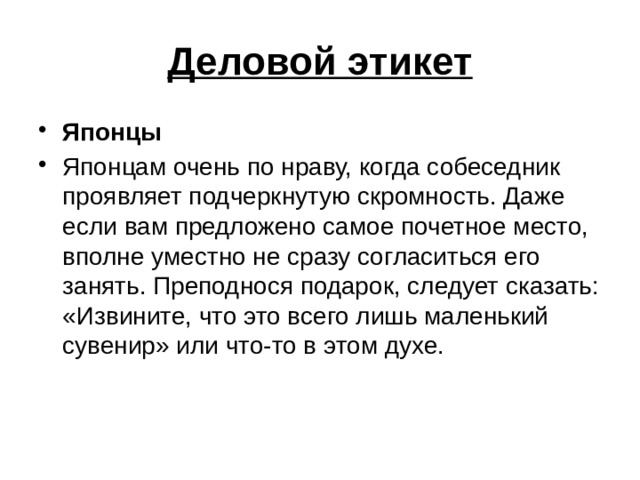 Деловой этикет

• Японцы

• Японцам очень по нраву, когда собеседник проявляет подчеркнутую скромность. Даже если вам предложено самое почетное место, вполне уместно не сразу согласиться его занять. Преподнося подарок, следует сказать: «Извините, что это всего лишь маленький сувенир» или что-то в этом духе.